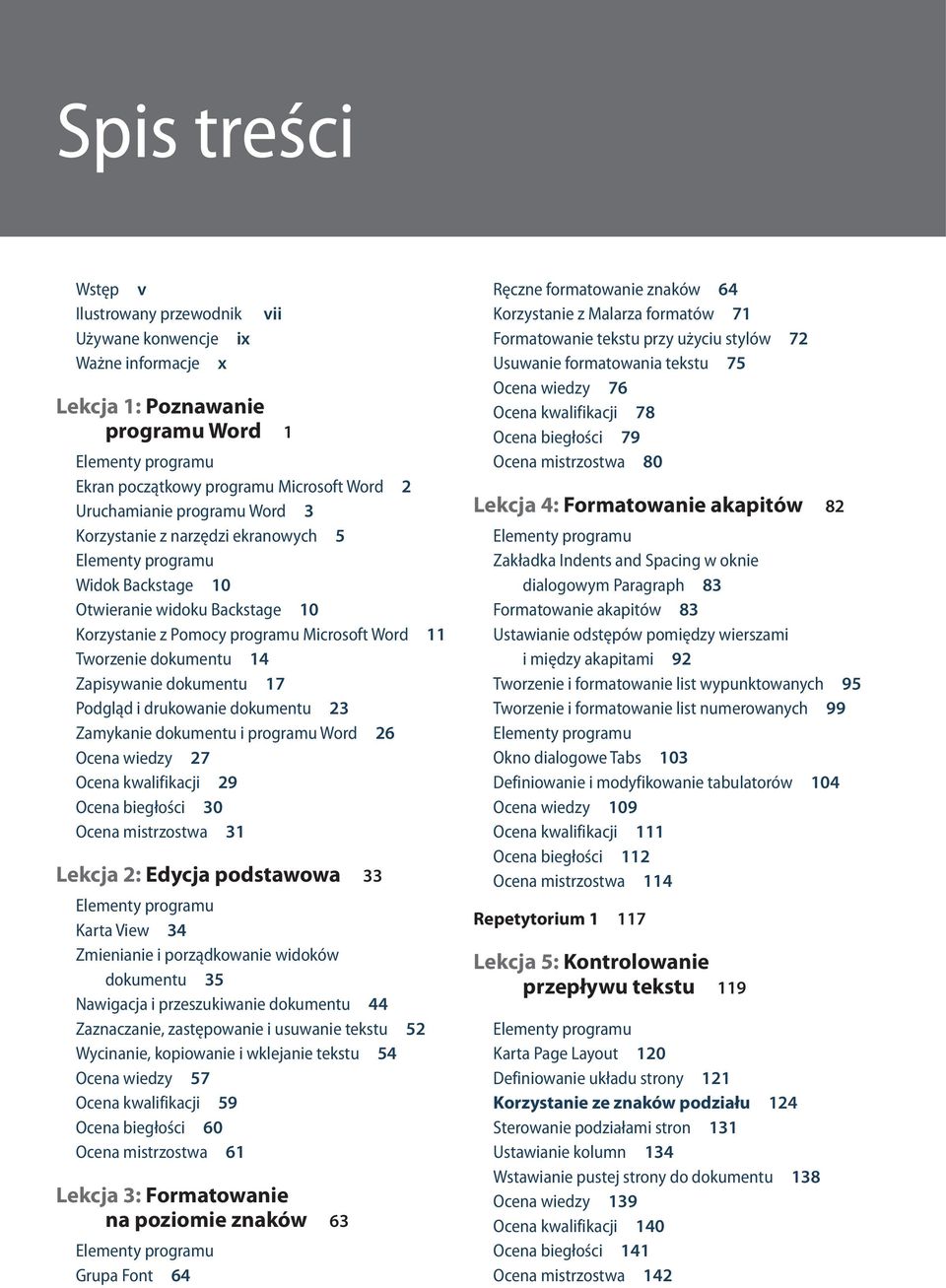 Spis treści

Wstęp v
Ilustrowany przewodnik vii
Używane konwencje ix
Ważne informacje x

Lekcja 1: Poznawanie programu Word 1
Elementy programu
Ekran początkowy programu Microsoft Word 2
Uruchamianie programu Word 3
Korzystanie z narzędzi ekranowych 5
Elementy programu
Widok Backstage 10
Otwieranie widoku Backstage 10
Korzystanie z Pomocy programu Microsoft Word 11
Tworzenie dokumentu 14
Zapisywanie dokumentu 17
Podgląd i drukowanie dokumentu 23
Zamykanie dokumentu i programu Word 26
Ocena wiedzy 27
Ocena kwalifikacji 29
Ocena biegłości 30
Ocena mistrzostwa 31

Lekcja 2: Edycja podstawowa 33
Elementy programu
Karta View 34
Zmienianie i porządkowanie widoków dokumentu 35
Nawigacja i przeszukiwanie dokumentu 44
Zaznaczanie, zastępowanie i usuwanie tekstu 52
Wycinanie, kopiowanie i wklejanie tekstu 54
Ocena wiedzy 57
Ocena kwalifikacji 59
Ocena biegłości 60
Ocena mistrzostwa 61

Lekcja 3: Formatowanie na poziomie znaków 63
Elementy programu
Grupa Font 64

Ręczne formatowanie znaków 64
Korzystanie z Malarza formatów 71
Formatowanie tekstu przy użyciu stylów 72
Usuwanie formatowania tekstu 75
Ocena wiedzy 76
Ocena kwalifikacji 78
Ocena biegłości 79
Ocena mistrzostwa 80

Lekcja 4: Formatowanie akapitów 82
Elementy programu
Zakładka Indents and Spacing w oknie dialogowym Paragraph 83
Formatowanie akapitów 83
Ustawianie odstępów pomiędzy wierszami i między akapitami 92
Tworzenie i formatowanie list wypunktowanych 95
Tworzenie i formatowanie list numerowanych 99
Elementy programu
Okno dialogowe Tabs 103
Definiowanie i modyfikowanie tabulatorów 104
Ocena wiedzy 109
Ocena kwalifikacji 111
Ocena biegłości 112
Ocena mistrzostwa 114

Repetytorium 1 117

Lekcja 5: Kontrolowanie przepływu tekstu 119
Elementy programu
Karta Page Layout 120
Definiowanie układu strony 121
Korzystanie ze znaków podziału 124
Sterowanie podziałami stron 131
Ustawianie kolumn 134
Wstawianie pustej strony do dokumentu 138
Ocena wiedzy 139
Ocena kwalifikacji 140
Ocena biegłości 141
Ocena mistrzostwa 142